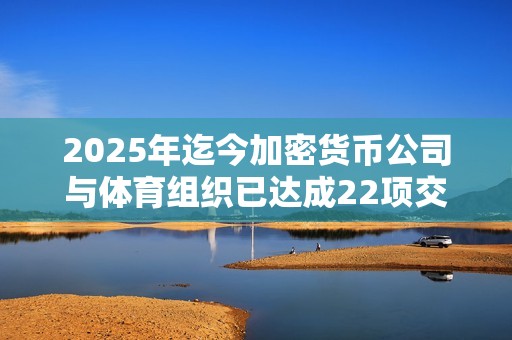 2025年迄今加密货币公司与体育组织已达成22项交